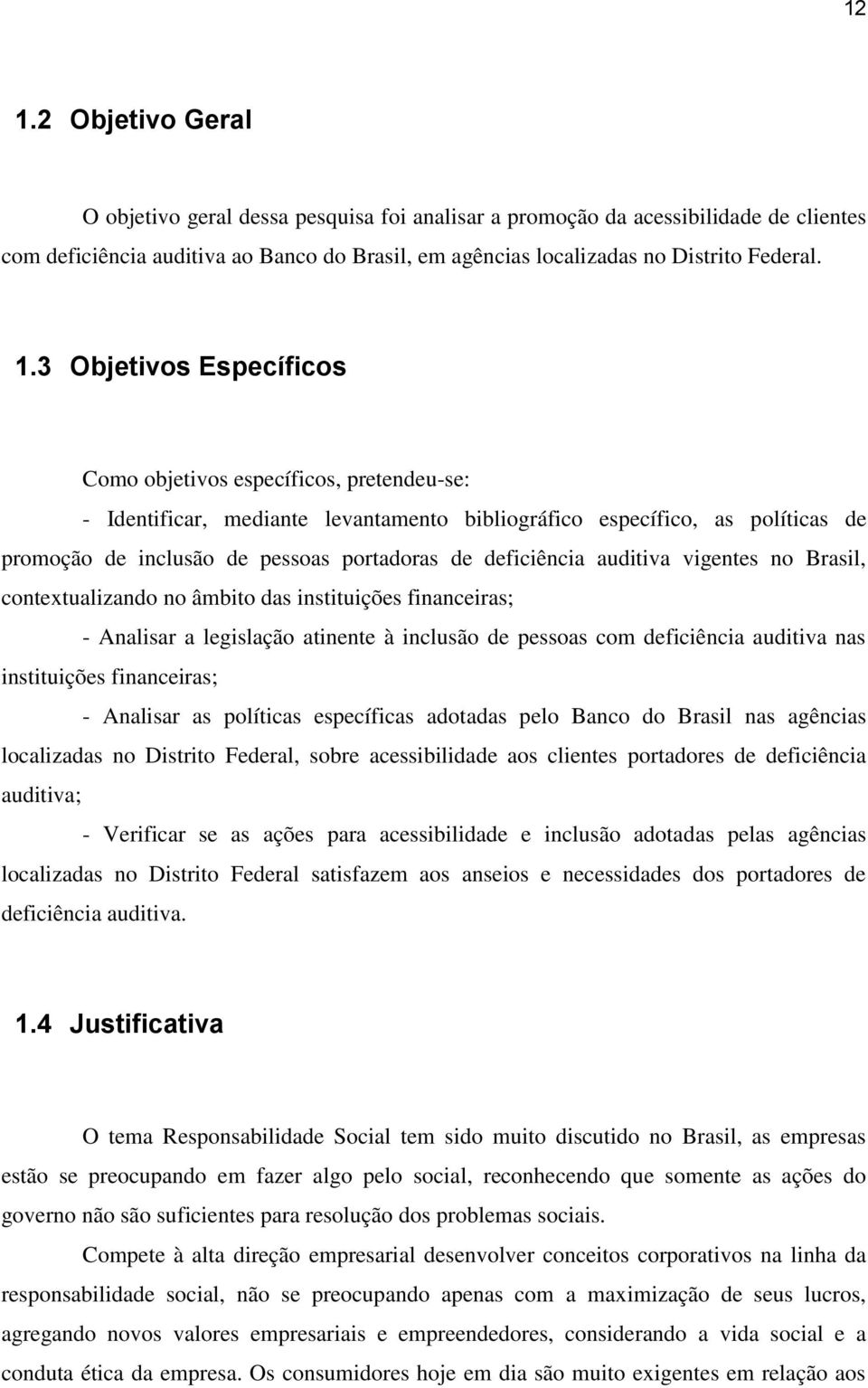 12

1.2 Objetivo Geral

O objetivo geral dessa pesquisa foi analisar a promoção da acessibilidade de clientes com deficiência auditiva ao Banco do Brasil, em agências localizadas no Distrito Federal.

1.3 Objetivos Específicos

Como objetivos específicos, pretendeu-se:

- Identificar, mediante levantamento bibliográfico específico, as políticas de promoção de inclusão de pessoas portadoras de deficiência auditiva vigentes no Brasil, contextualizando no âmbito das instituições financeiras;

- Analisar a legislação atinente à inclusão de pessoas com deficiência auditiva nas instituições financeiras;

- Analisar as políticas específicas adotadas pelo Banco do Brasil nas agências localizadas no Distrito Federal, sobre acessibilidade aos clientes portadores de deficiência auditiva;

- Verificar se as ações para acessibilidade e inclusão adotadas pelas agências localizadas no Distrito Federal satisfazem aos anseios e necessidades dos portadores de deficiência auditiva.

1.4 Justificativa

O tema Responsabilidade Social tem sido muito discutido no Brasil, as empresas estão se preocupando em fazer algo pelo social, reconhecendo que somente as ações do governo não são suficientes para resolução dos problemas sociais.

Compete à alta direção empresarial desenvolver conceitos corporativos na linha da responsabilidade social, não se preocupando apenas com a maximização de seus lucros, agregando novos valores empresariais e empreendedores, considerando a vida social e a conduta ética da empresa. Os consumidores hoje em dia são muito exigentes em relação aos